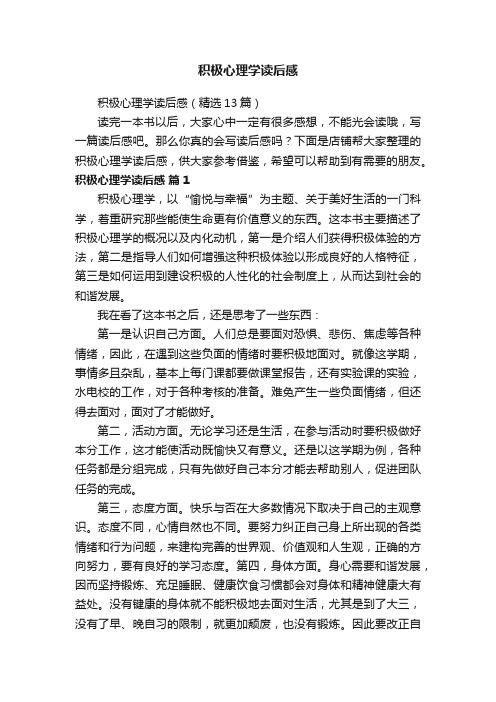 积极心理学读后感

积极心理学读后感（精选13篇）

读完一本书以后，大家心中一定有很多感想，不能光会读哦，写一篇读后感吧。那么你真的会写读后感吗？下面是店铺帮大家整理的积极心理学读后感，供大家参考借鉴，希望可以帮助到有需要的朋友。

积极心理学读后感 篇1

积极心理学，以“愉悦与幸福”为主题、关于美好生活的一门科学，着重研究那些能使生命更有价值意义的东西。这本书主要描述了积极心理学的概况以及内化动机，第一是介绍人们获得积极体验的方法，第二是指导人们如何增强这种积极体验以形成良好的人格特征，第三是如何运用到建设积极的人性化的社会制度上，从而达到社会的和谐发展。

我在看了这本书之后，还是思考了一些东西：

第一是认识自己方面。人们总是要面对恐惧、悲伤、焦虑等各种情绪，因此，在遇到这些负面的情绪时要积极地面对。就像这学期，事情多且杂乱，基本上每门课都要做课堂报告，还有实验课的实验，水电校的工作，对于各种考核的准备。难免产生一些负面情绪，但还得去面对，面对了才能做好。

第二，活动方面。无论学习还是生活，在参与活动时要积极做好本分工作，这才能使活动既愉快又有意义。还是以这学期为例，各种任务都是分组完成，只有先做好自己本分才能去帮助别人，促进团队任务的完成。

第三，态度方面。快乐与否在大多数情况下取决于自己的主观意识。态度不同，心情自然也不同。要努力纠正自己身上所出现的各类情绪和行为问题，来建构完善的世界观、价值观和人生观，正确的方向努力，要有良好的学习态度。第四，身体方面。身心需要和谐发展，因而坚持锻炼、充足睡眠、健康饮食习惯都会对身体和精神健康大有益处。没有健康的身体就不能积极地去面对生活，尤其是到了大三，没有了早、晚自习的限制，就更加颓废，也没有锻炼。因此要改正自